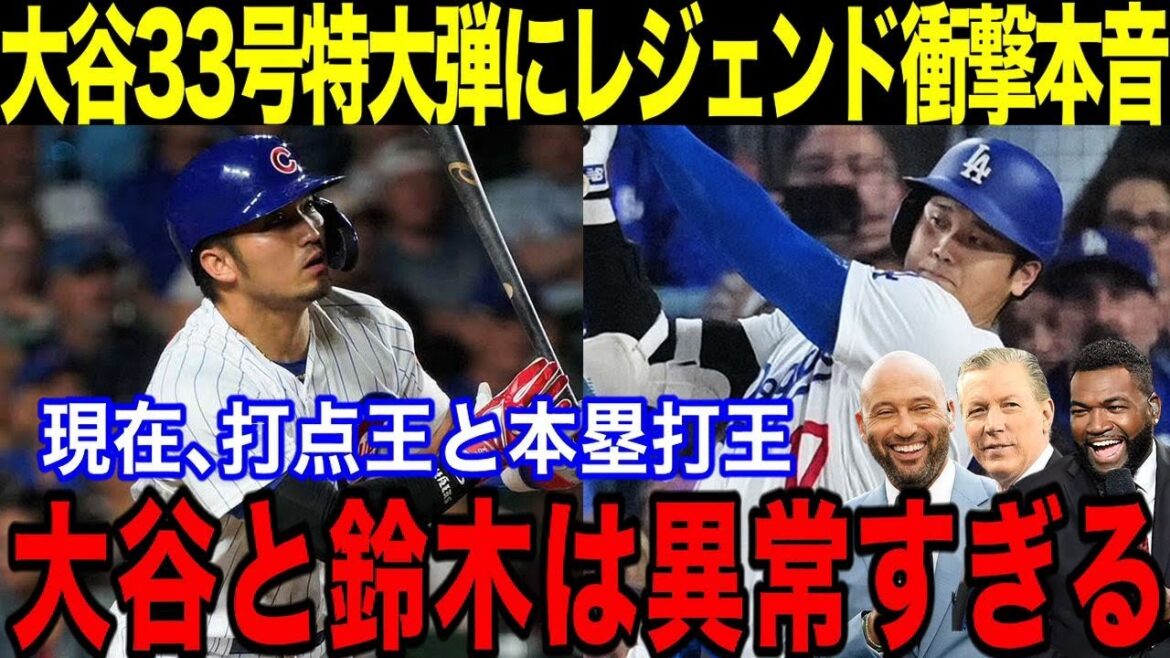 大谷33号特大弾にレジェンド衝撃本音

現在、打点王と本塁打王

大谷と鈴木は異常すぎる